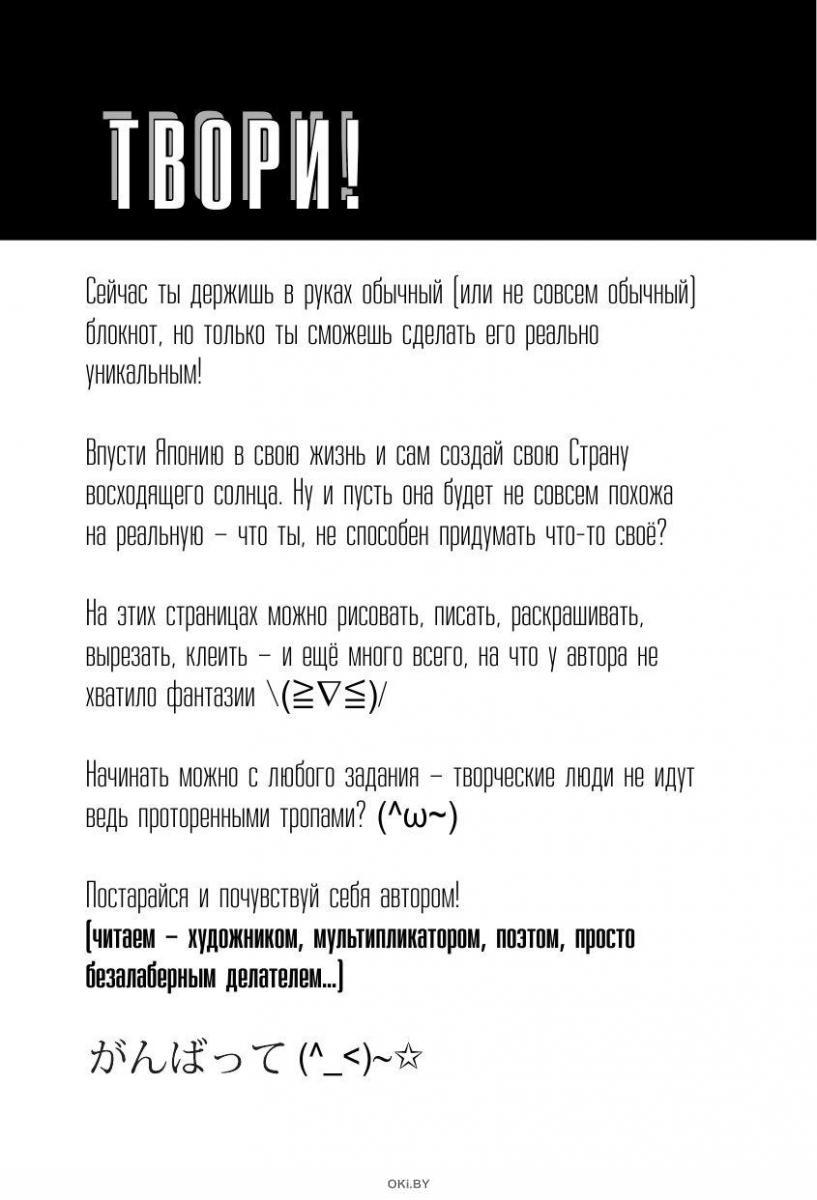 ТВОРИ!

Сейчас ты держишь в руках обычный (или не совсем обычный) блокнот, но только ты сможешь сделать его реально уникальным!

Впусти Японию в свою жизнь и сам создай свою Страну восходящего солнца. Ну и пусть она будет не совсем похожа на реальную – что ты, не способен придумать что-то своё?

На этих страницах можно рисовать, писать, раскрашивать, вырезать, клеить – и ещё много всего, на что у автора не хватило фантазии \(≧∇≦)/

Начинать можно с любого задания – творческие люди не идут ведь проторенными тропами? (^ω~)

Постарайся и почувствуй себя автором!
(читаем – художником, мультипликатором, поэтом, просто безалаберным делателем...)

がんばって (^_<)~☆

OKI.BY